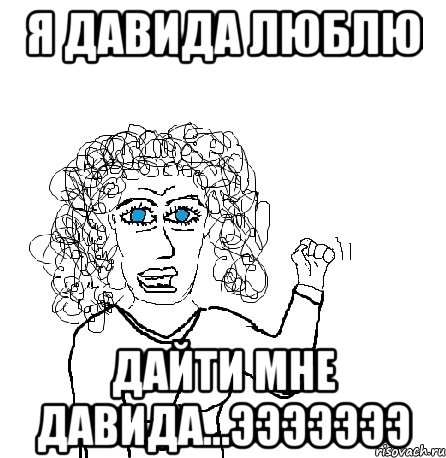 Я ДАВИДА ЛЮБЛЮ

ДАЙТИ МНЕ ДАВИДА...ЭЭЭЭЭЭЭ

risovach.ru